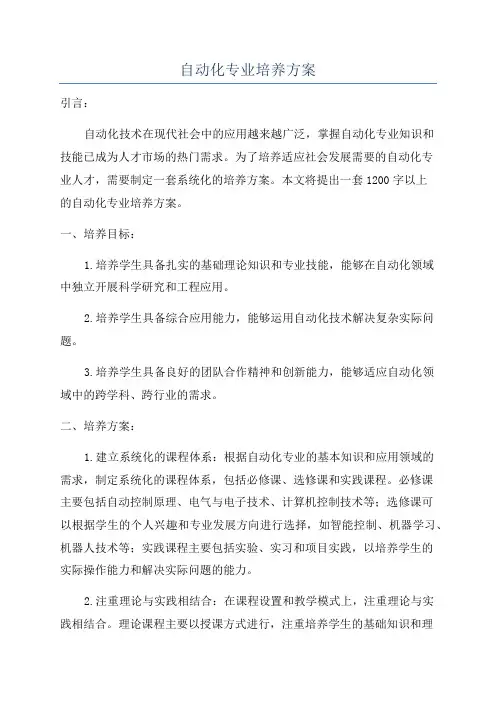 自动化专业培养方案

引言：

自动化技术在现代社会中的应用越来越广泛，掌握自动化专业知识和技能已成为人才市场的热门需求。为了培养适应社会发展需要的自动化专业人才，需要制定一套系统化的培养方案。本文将提出一套1200字以上的自动化专业培养方案。

一、培养目标：

1.培养学生具备扎实的基础理论知识和专业技能，能够在自动化领域中独立开展科学研究和工程应用。

2.培养学生具备综合应用能力，能够运用自动化技术解决复杂实际问题。

3.培养学生具备良好的团队合作精神和创新能力，能够适应自动化领域中的跨学科、跨行业的需求。

二、培养方案：

1.建立系统化的课程体系：根据自动化专业的基本知识和应用领域的需求，制定系统化的课程体系，包括必修课、选修课和实践课程。必修课主要包括自动控制原理、电气与电子技术、计算机控制技术等；选修课可以根据学生的个人兴趣和专业发展方向进行选择，如智能控制、机器学习、机器人技术等；实践课程主要包括实验、实习和项目实践，以培养学生的实际操作能力和解决实际问题的能力。

2.注重理论与实践相结合：在课程设置和教学模式上，注重理论与实践相结合。理论课程主要以授课方式进行，注重培养学生的基础知识和理